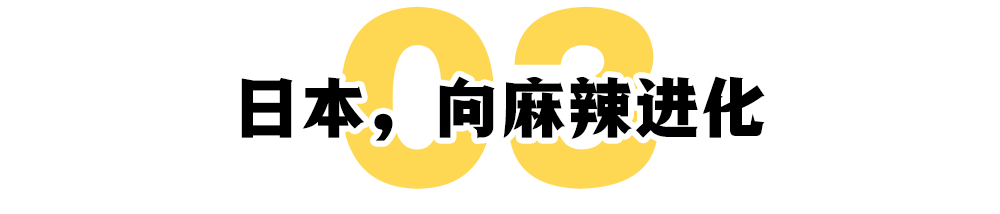 03

日本，向麻辣进化